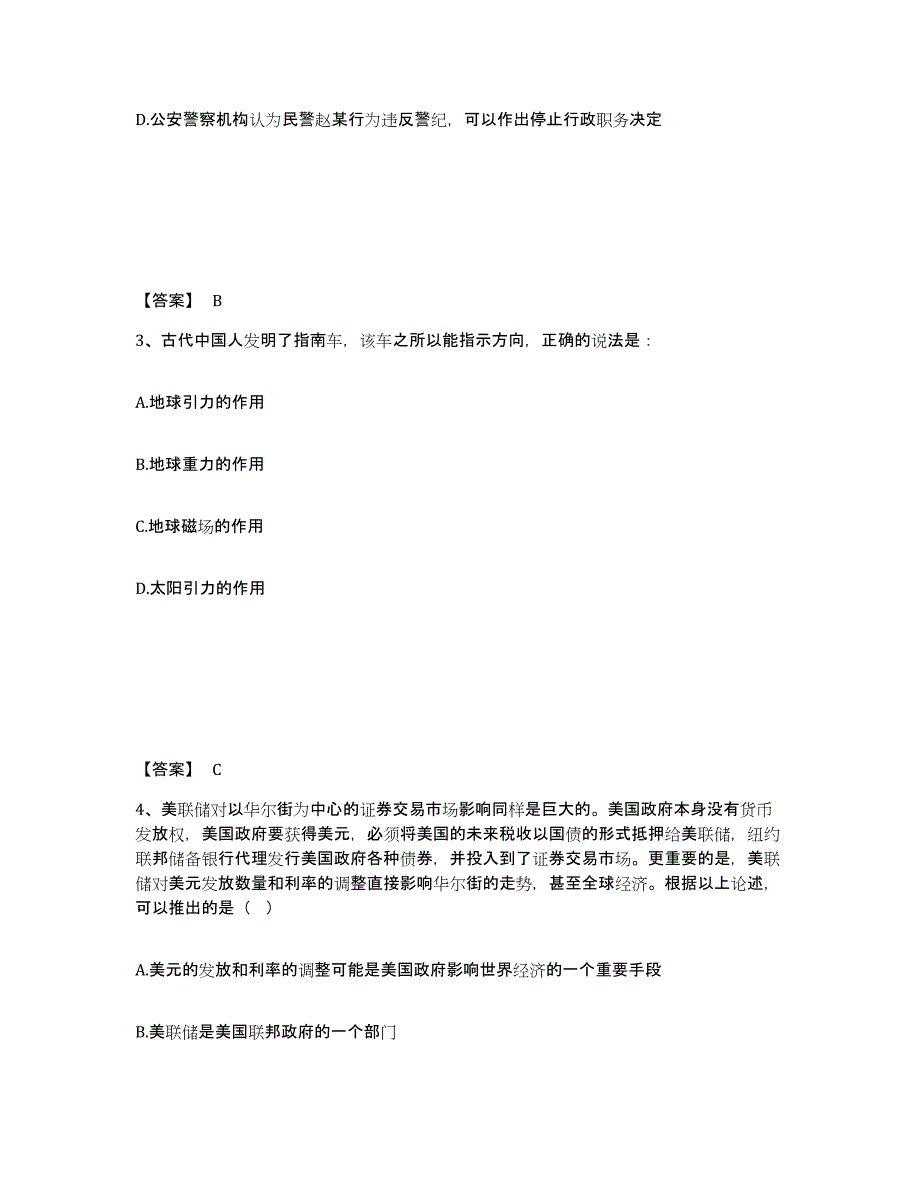 D.公安警察机构认为民警赵某行为违反警纪，可以作出停止行政职务决定

【答案】 B

3、古代中国人发明了指南车，该车之所以能指示方向，正确的说法是：

A.地球引力的作用

B.地球重力的作用

C.地球磁场的作用

D.太阳引力的作用

【答案】 C

4、美联储对以华尔街为中心的证券交易市场影响同样是巨大的。美国政府本身没有货币发放权，美国政府要获得美元，必须将美国的未来税收以国债的形式抵押给美联储，纽约联邦储备银行代理发行美国政府各种债券，并投入到了证券交易市场。更重要的是，美联储对美元发放数量和利率的调整直接影响华尔街的走势，甚至全球经济。根据以上论述，可以推出的是（  ）

A.美元的发放和利率的调整可能是美国政府影响世界经济的一个重要手段

B.美联储是美国联邦政府的一个部门